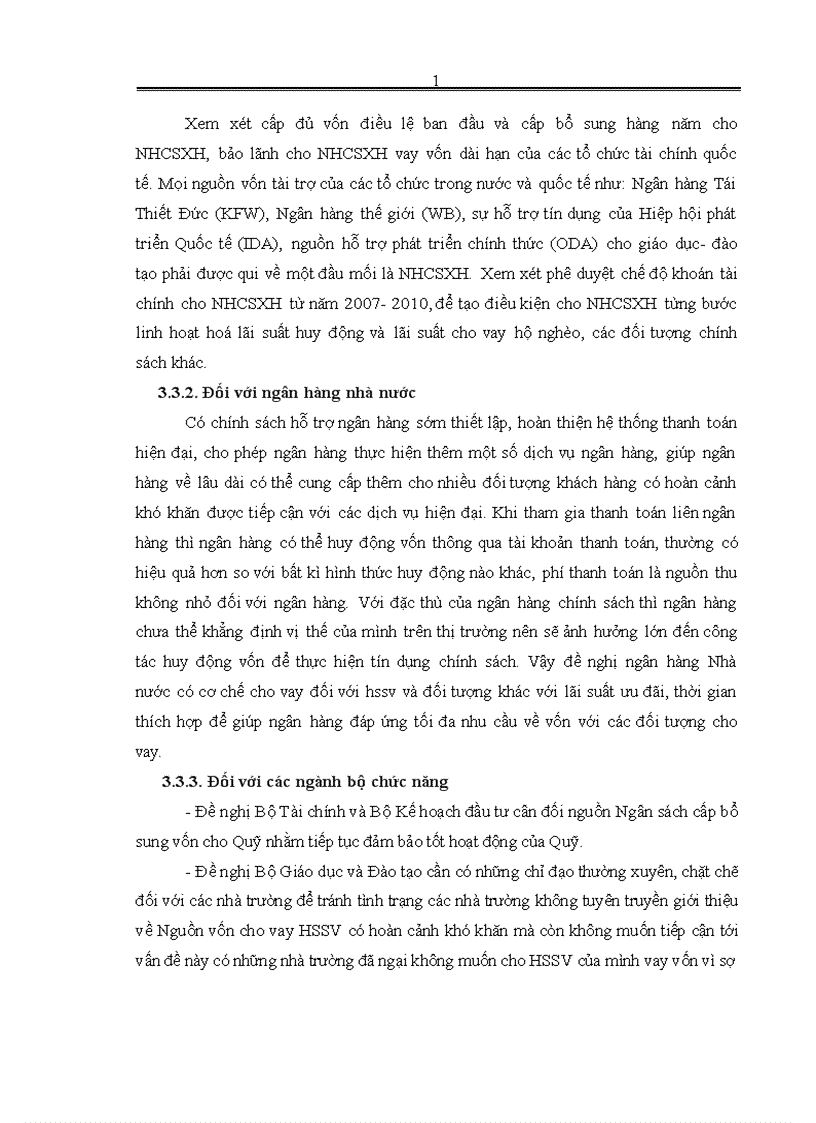 1

Xem xét cấp đủ vốn điều lệ ban đầu và cấp bổ sung hàng năm cho NHCSXH, bảo lãnh cho NHCSXH vay vốn dài hạn của các tổ chức tài chính quốc tế. Mọi nguồn vốn tài trợ của các tổ chức trong nước và quốc tế như: Ngân hàng Tái Thiết Đức (KFW), Ngân hàng thế giới (WB), sự hỗ trợ tín dụng của Hiệp hội phát triển Quốc tế (IDA), nguồn hỗ trợ phát triển chính thức (ODA) cho giáo dục- đào tạo phải được qui về một đầu mối là NHCSXH. Xem xét phê duyệt chế độ khoán tài chính cho NHCSXH từ năm 2007- 2010, để tạo điều kiện cho NHCSXH từng bước linh hoạt hoá lãi suất huy động và lãi suất cho vay hộ nghèo, các đối tượng chính sách khác.

3.3.2. Đối với ngân hàng nhà nước

Có chính sách hỗ trợ ngân hàng sớm thiết lập, hoàn thiện hệ thống thanh toán hiện đại, cho phép ngân hàng thực hiện thêm một số dịch vụ ngân hàng, giúp ngân hàng về lâu dài có thể cung cấp thêm cho nhiều đối tượng khách hàng có hoàn cảnh khó khăn được tiếp cận với các dịch vụ hiện đại. Khi tham gia thanh toán liên ngân hàng thì ngân hàng có thể huy động vốn thông qua tài khoản thanh toán, thường có hiệu quả hơn so với bất kì hình thức huy động nào khác, phí thanh toán là nguồn thu không nhỏ đối với ngân hàng. Với đặc thù của ngân hàng chính sách thì ngân hàng chưa thể khẳng định vị thế của mình trên thị trường nên sẽ ảnh hưởng lớn đến công tác huy động vốn để thực hiện tín dụng chính sách. Vậy đề nghị ngân hàng Nhà nước có cơ chế cho vay đối với hssv và đối tượng khác với lãi suất ưu đãi, thời gian thích hợp để giúp ngân hàng đáp ứng tối đa nhu cầu về vốn với các đối tượng cho vay.

3.3.3. Đối với các ngành bộ chức năng

- Đề nghị Bộ Tài chính và Bộ Kế hoạch đầu tư cân đối nguồn Ngân sách cấp bổ sung vốn cho Quỹ nhằm tiếp tục đảm bảo tốt hoạt động của Quỹ.

- Đề nghị Bộ Giáo dục và Đào tạo cần có những chỉ đạo thường xuyên, chặt chẽ đối với các nhà trường để tránh tình trạng các nhà trường không tuyên truyền giới thiệu về Nguồn vốn cho vay HSSV có hoàn cảnh khó khăn mà còn không muốn tiếp cận tới vấn đề này có những nhà trường đã ngại không muốn cho HSSV của mình vay vốn vì sợ